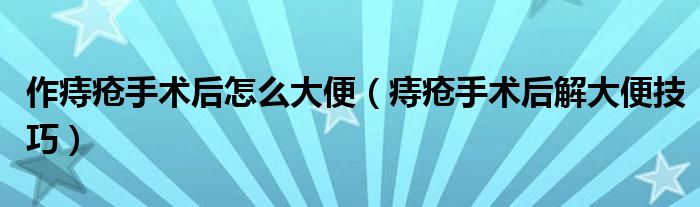 作痔疮手术后怎么大便（痔疮手术后解大便技巧）